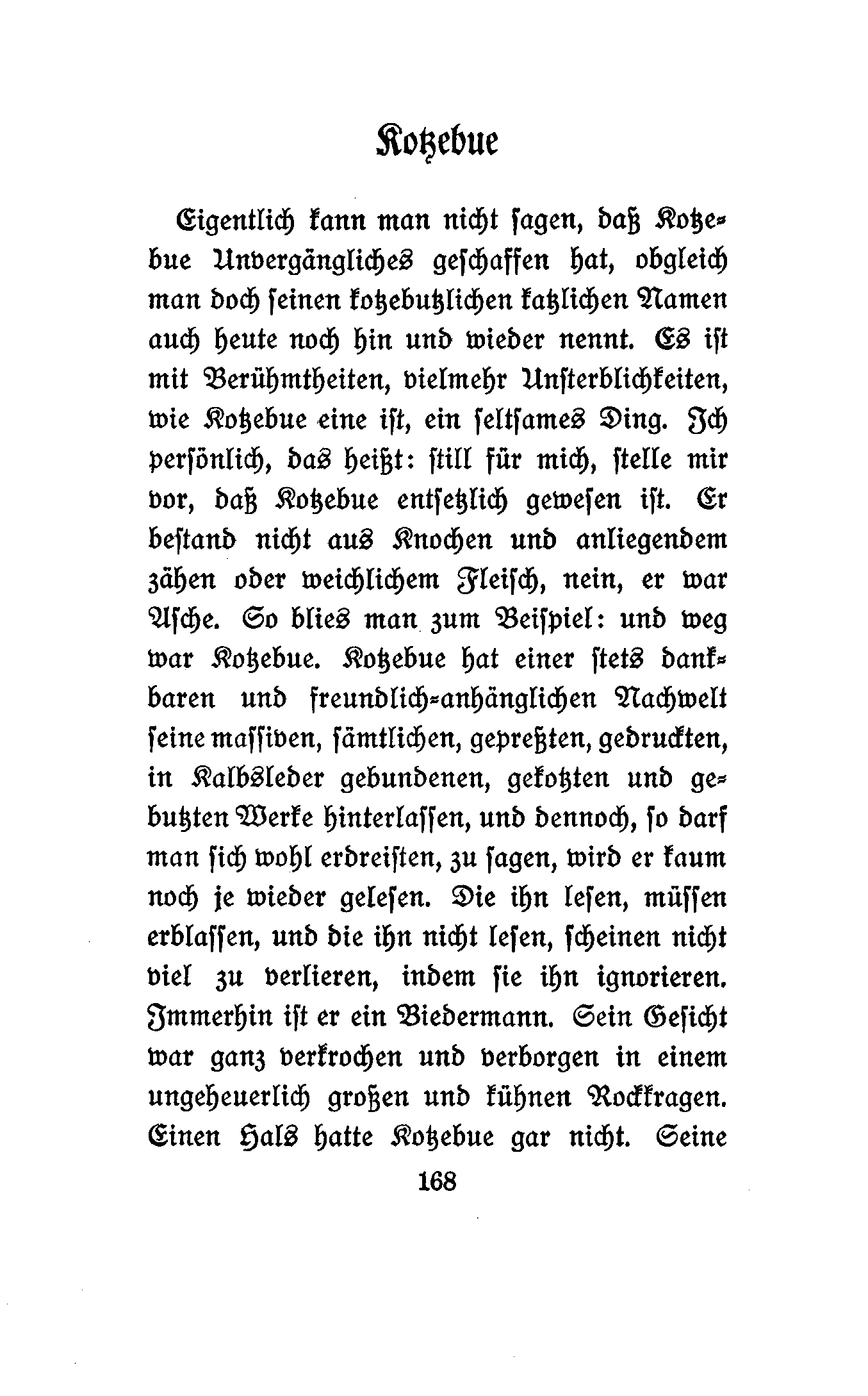 Kotzebue

Eigentlich kann man nicht sagen, daß Kotzebue Unvergängliches geschaffen hat, obgleich man doch seinen kotzebutzlichen katzlichen Namen auch heute noch hin und wieder nennt. Es ist mit Berühmtheiten, vielmehr Unsterblichkeiten, wie Kotzebue eine ist, ein seltsames Ding. Ich persönlich, das heißt: still für mich, stelle mir vor, daß Kotzebue entsetzlich gewesen ist. Er bestand nicht aus Knochen und anliegendem zähen oder weichlichem Fleisch, nein, er war Asche. So blies man zum Beispiel: und weg war Kotzebue. Kotzebue hat einer stets dankbaren und freundlich-anhänglichen Nachwelt seine massiven, sämtlichen, gepreßten, gedruckten, in Kalbsleder gebundenen, gekotzten und gebutzten Werke hinterlassen, und dennoch, so darf man sich wohl erdreisten, zu sagen, wird er kaum noch je wieder gelesen. Die ihn lesen, müssen erblassen, und die ihn nicht lesen, scheinen nicht viel zu verlieren, indem sie ihn ignorieren. Immerhin ist er ein Biedermann. Sein Gesicht war ganz verkrochen und verborgen in einem ungeheuerlich großen und kühnen Rockkragen. Einen Hals hatte Kotzebue gar nicht. Seine

168